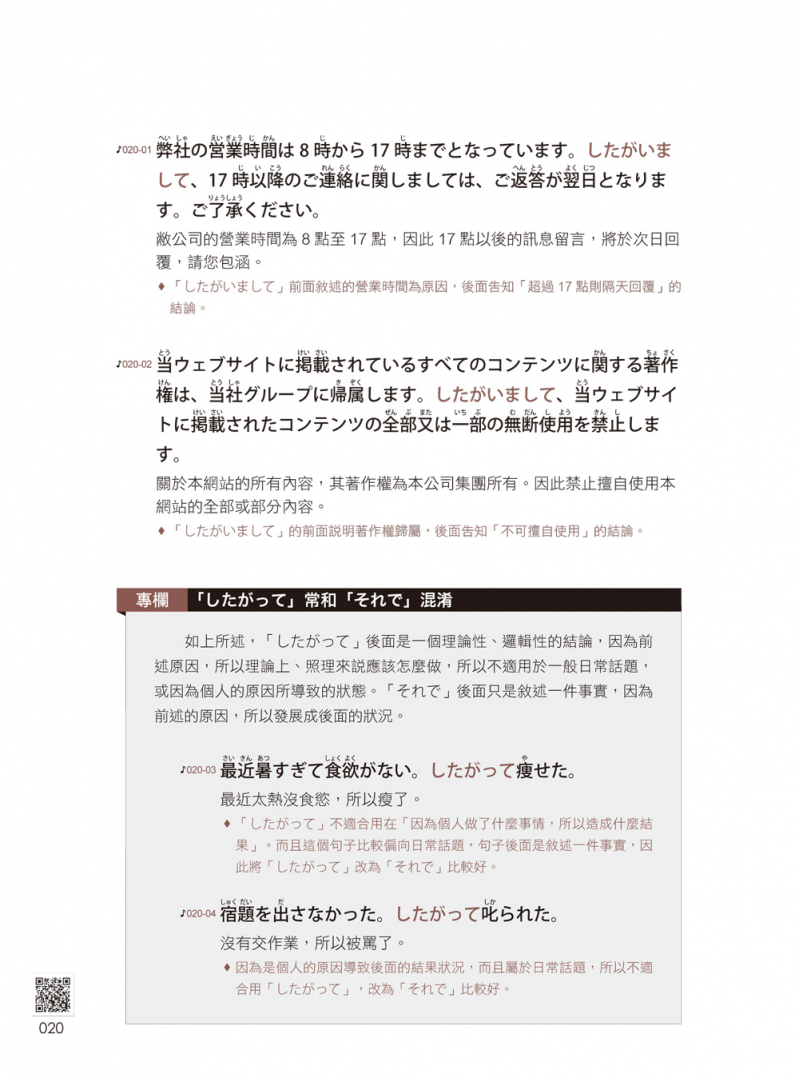 ♪020-01 弊社の営業時間は 8 時から 17 時までとなっています。したがいまして、17 時以降のご連絡に関しましては、ご返答が翌日となります。ご了承ください。

敝公司的營業時間為 8 點至 17 點，因此 17 點以後的訊息留言，將於次日回覆，請您包涵。

♦「したがいまして」前面敘述的營業時間為原因，後面告知「超過 17 點則隔天回覆」的結論。

♪020-02 当ウェブサイトに掲載されているすべてのコンテンツに関する著作権は、当社グループに帰属します。したがいまして、当ウェブサイトに掲載されたコンテンツの全部又は一部の無断使用を禁止します。

關於本網站的所有內容，其著作權為本公司集團所有。因此禁止擅自使用本網站的全部或部分內容。

♦「したがいまして」的前面說明著作權歸屬，後面告知「不可擅自使用」的結論。

專欄 「したがって」常和「それで」混淆

如上所述，「したがって」後面是一個理論性、邏輯性的結論，因為前述原因，所以理論上、照理來說應該怎麼做，所以不適用於一般日常話題，或因為個人的原因所導致的狀態。「それで」後面只是敘述一件事實，因為前述的原因，所以發展成後面的狀況。

♪020-03 最近暑すぎて食欲がない。したがって痩せた。

最近太熱沒食慾，所以瘦了。

♦「したがって」不適合用在「因為個人做了什麼事情，所以造成什麼結果」。而且這個句子比較偏向日常話題，句子後面是敘述一件事實，因此將「したがって」改為「それで」比較好。

♪020-04 宿題を出さなかった。したがって叱られた。

沒有交作業，所以被罵了。

♦因為是個人的原因導致後面的結果狀況，而且屬於日常話題，所以不適合用「したがって」，改為「それで」比較好。

020